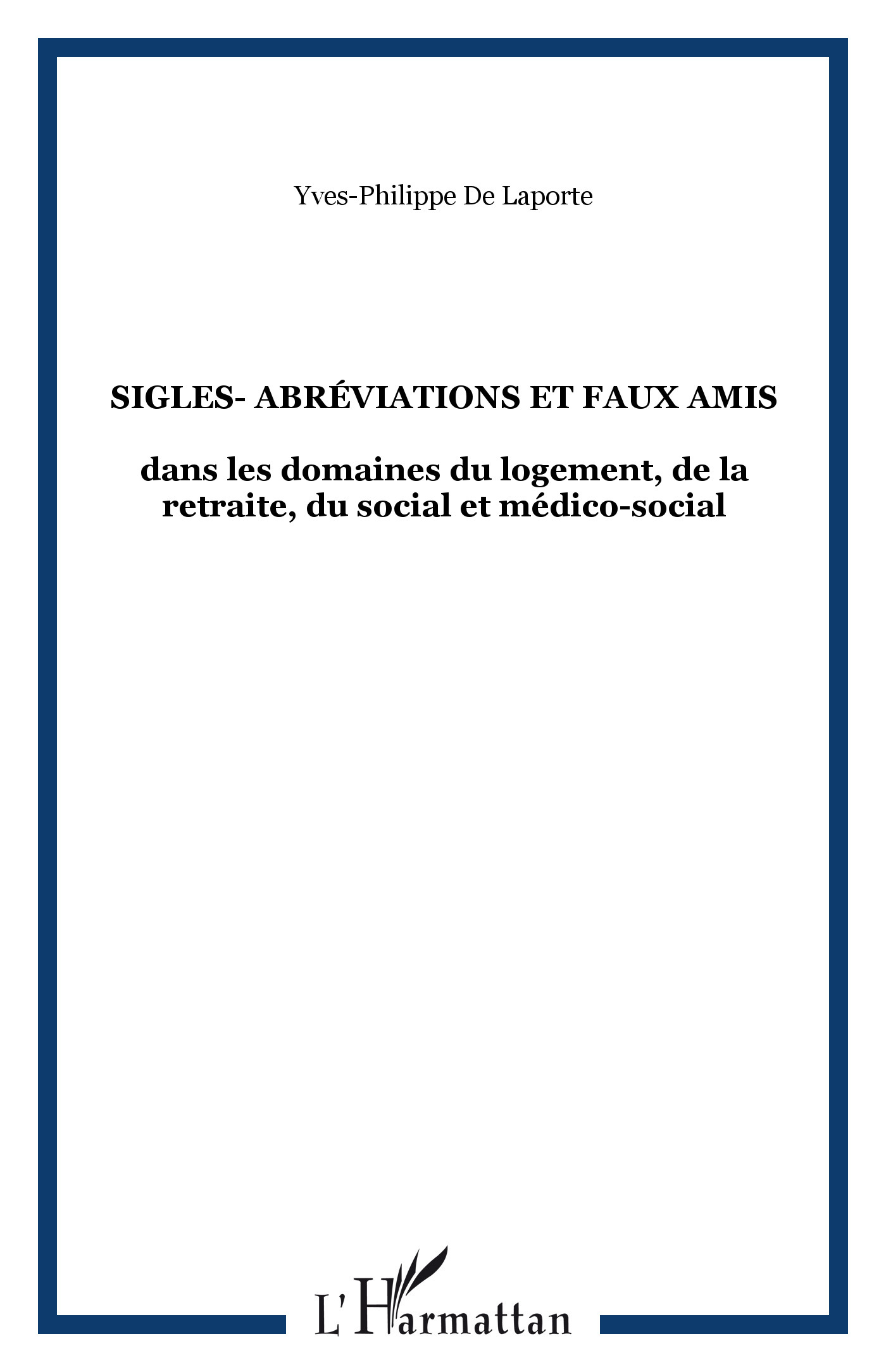 Yves-Philippe De Laporte

SIGLES- ABRÉVIATIONS ET FAUX AMIS

dans les domaines du logement, de la retraite, du social et médico-social

L'Harmattan